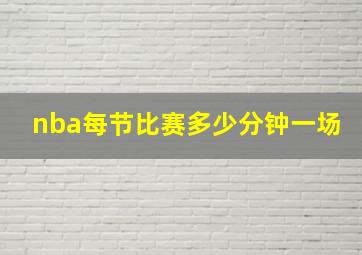 nba每节比赛多少分钟一场